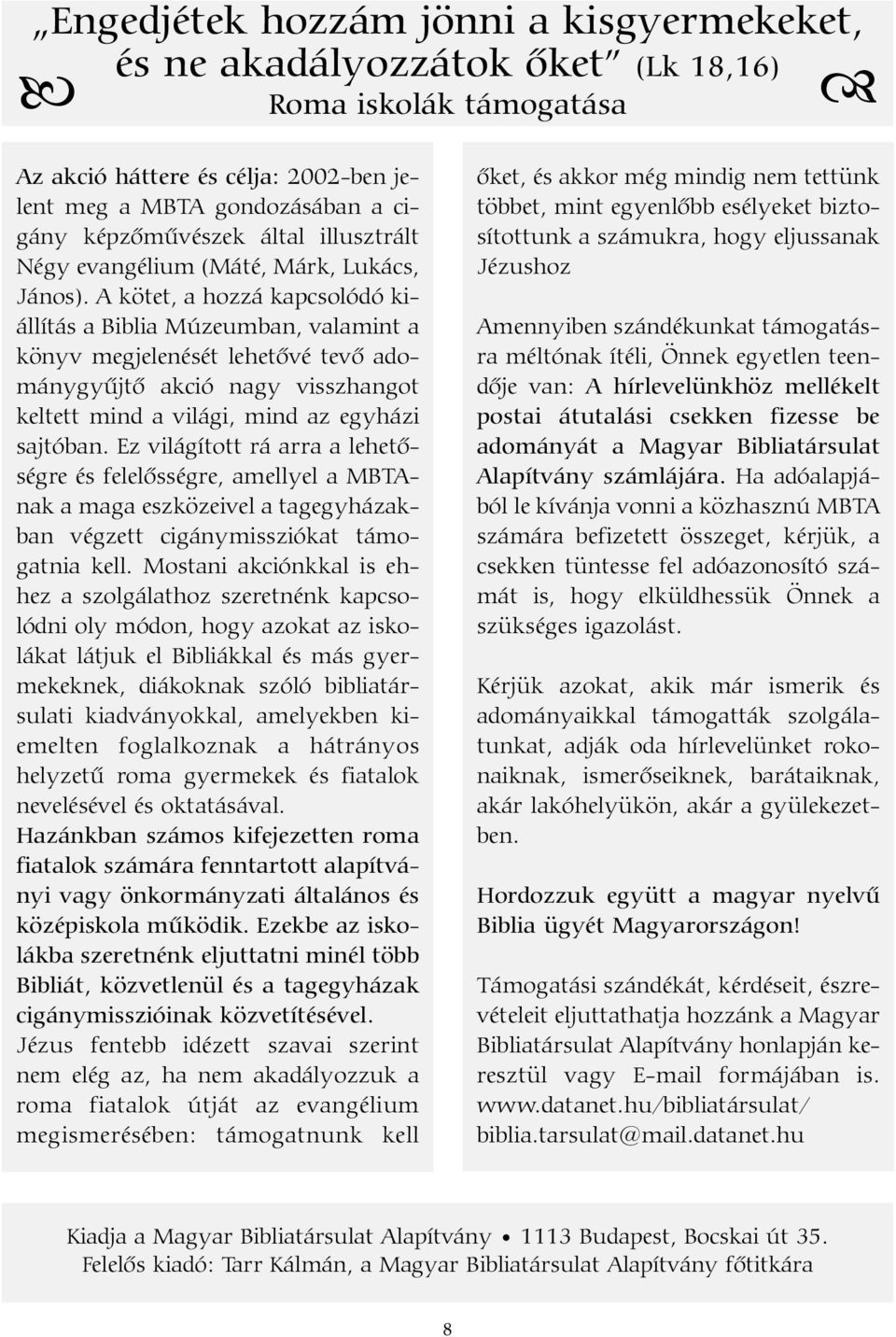 „Engedjétek hozzám jönni a kisgyermekeket, és ne akadályozzátok őket” (Lk 18,16)
Roma iskolák támogatása

Az akció háttere és célja: 2002-ben jelent meg a MBTA gondozásában a cigány képzőművészek által illusztrált Négy evangélium (Máté, Márk, Lukács, János). A kötet, a hozzá kapcsolódó kiállítás a Biblia Múzeumban, valamint a könyv megjelenését lehetővé tevő adománygyűjtő akció nagy visszhangot keltett mind a világi, mind az egyházi sajtóban. Ez világított rá arra a lehetőségre és felelősségre, amellyel a MBTA-nak a maga eszközeivel a tagegyházakban végzett cigánymissziókat támogatnia kell. Mostani akciónkkal is ehhez a szolgálathoz szeretnénk kapcsolódni oly módon, hogy azokat az iskolákat látjuk el Bibliákkal és más gyermekeknek, diákoknak szóló bibliatársulati kiadványokkal, amelyekben kiemelten foglalkoznak a hátrányos helyzetű roma gyermekek és fiatalok nevelésével és oktatásával.
Hazánkban számos kifejezetten roma fiatalok számára fenntartott alapítványi vagy önkormányzati általános és középiskola működik. Ezekbe az iskolákba szeretnénk eljuttatni minél több Bibliát, közvetlenül és a tagegyházak cigánymisszióinak közvetítésével.
Jézus fentebb idézett szavai szerint nem elég az, ha nem akadályozzuk a roma fiatalok útját az evangélium megismerésében: támogatnunk kell őket, és akkor még mindig nem tettünk többet, mint egyenlőbb esélyeket biztosítottunk a számukra, hogy eljussanak Jézushoz

Amennyiben szándékunkat támogatásra méltónak ítéli, Önnek egyetlen teendője van: A hírlevelünkhöz mellékelt postai átutalási csekken fizesse be adományát a Magyar Bibliatársulat Alapítvány számlájára. Ha adóalapjából le kívánja vonni a közhasznú MBTA számára befizetett összeget, kérjük, a csekken tüntesse fel adóazonosító számát is, hogy elküldhessük Önnek a szükséges igazolást.

Kérjük azokat, akik már ismerik és adományaikkal támogatták szolgálatunkat, adják oda hírlevelünket rokonaiknak, ismerőseiknek, barátaiknak, akár lakóhelyükön, akár a gyülekezetben.

Hordozzuk együtt a magyar nyelvű Biblia ügyét Magyarországon!

Támogatási szándékát, kérdéseit, észrevételeit eljuttathatja hozzánk a Magyar Bibliatársulat Alapítvány honlapján keresztül vagy E-mail formájában is. www.datanet.hu/bibliatársulat/ biblia.tarsulat@mail.datanet.hu

Kiadja a Magyar Bibliatársulat Alapítvány • 1113 Budapest, Bocskai út 35.
Felelős kiadó: Tarr Kálmán, a Magyar Bibliatársulat Alapítvány főtitkára

8